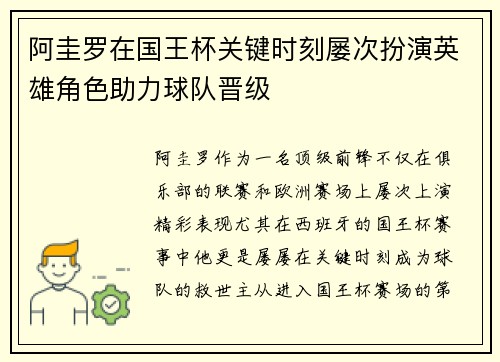 阿圭罗在国王杯关键时刻屡次扮演英雄角色助力球队晋级

阿圭罗作为一名顶级前锋不仅在俱乐部的联赛和欧洲赛场上屡次上演精彩表现尤其在西班牙的国王杯赛事中他更是屡屡在关键时刻成为球队的救世主从进入国王杯赛场的第